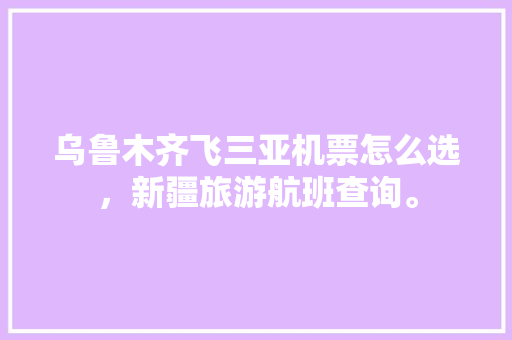 乌鲁木齐飞三亚机票怎么选，新疆旅游航班查询。